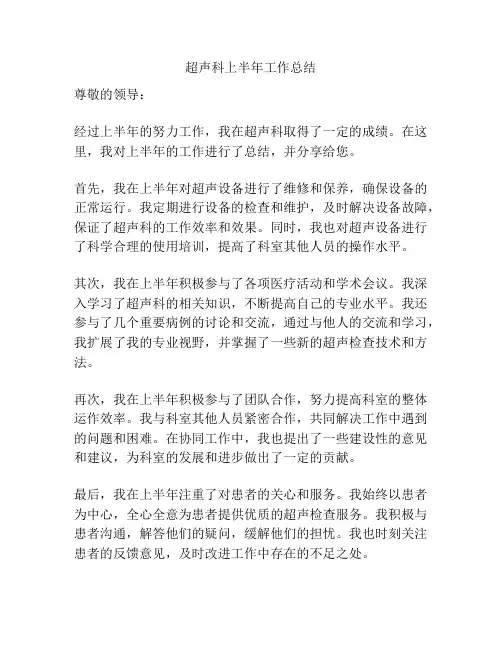 超声科上半年工作总结

尊敬的领导：

经过上半年的努力工作，我在超声科取得了一定的成绩。在这里，我对上半年的工作进行了总结，并分享给您。

首先，我在上半年对超声设备进行了维修和保养，确保设备的正常运行。我定期进行设备的检查和维护，及时解决设备故障，保证了超声科的工作效率和效果。同时，我也对超声设备进行了科学合理的使用培训，提高了科室其他人员的操作水平。

其次，我在上半年积极参与了各项医疗活动和学术会议。我深入学习了超声科的相关知识，不断提高自己的专业水平。我还参与了几个重要病例的讨论和交流，通过与他人的交流和学习，我扩展了我的专业视野，并掌握了一些新的超声检查技术和方法。

再次，我在上半年积极参与了团队合作，努力提高科室的整体运作效率。我与科室其他人员紧密合作，共同解决工作中遇到的问题和困难。在协同工作中，我也提出了一些建设性的意见和建议，为科室的发展和进步做出了一定的贡献。

最后，我在上半年注重了对患者的关心和服务。我始终以患者为中心，全心全意为患者提供优质的超声检查服务。我积极与患者沟通，解答他们的疑问，缓解他们的担忧。我也时刻关注患者的反馈意见，及时改进工作中存在的不足之处。